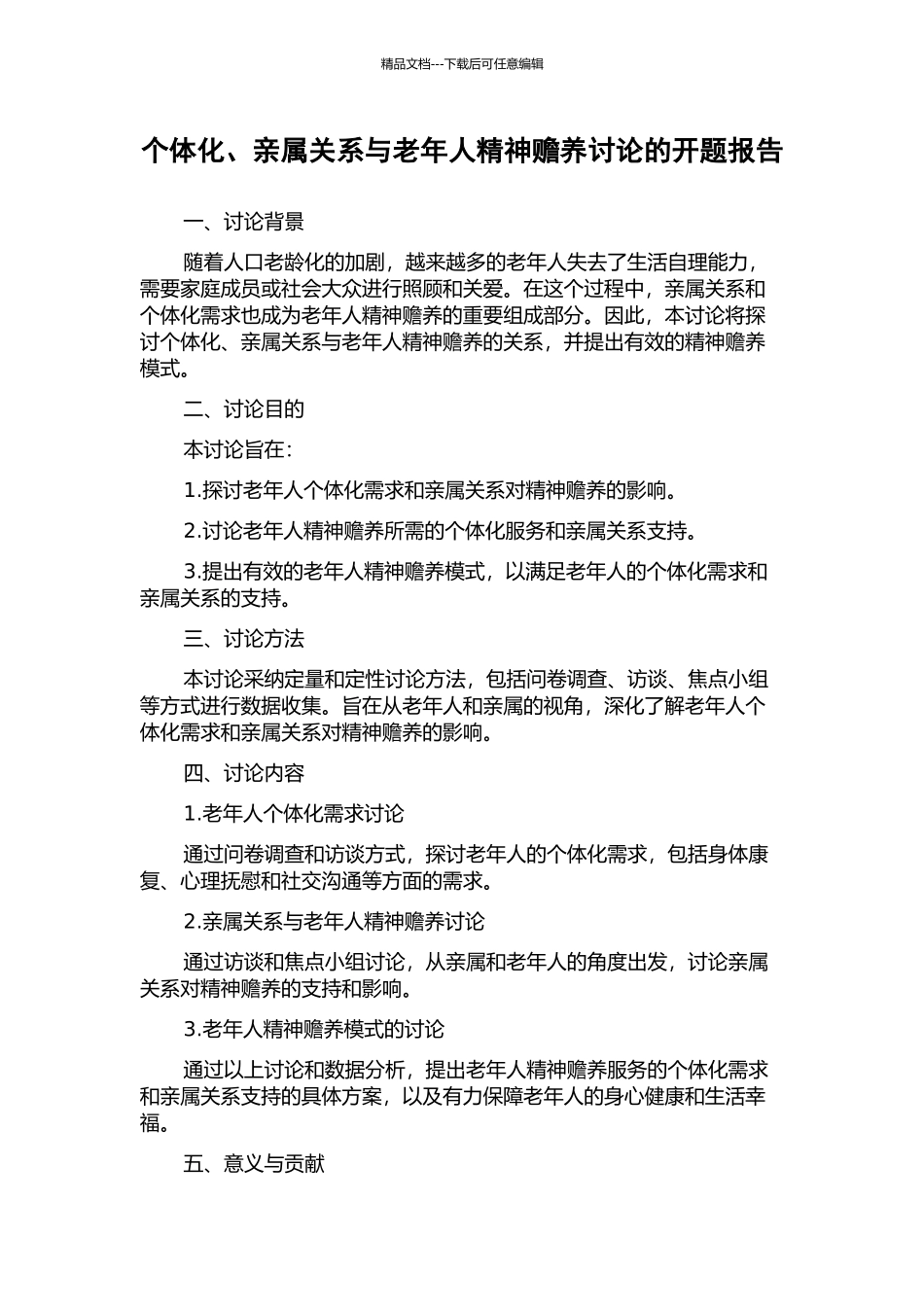 精品文档---下载后可任意编辑

个体化、亲属关系与老年人精神赡养讨论的开题报告

一、讨论背景

随着人口老龄化的加剧，越来越多的老年人失去了生活自理能力，需要家庭成员或社会大众进行照顾和关爱。在这个过程中，亲属关系和个体化需求也成为老年人精神赡养的重要组成部分。因此，本讨论将探讨个体化、亲属关系与老年人精神赡养的关系，并提出有效的精神赡养模式。

二、讨论目的

本讨论旨在：

1.探讨老年人个体化需求和亲属关系对精神赡养的影响。

2.讨论老年人精神赡养所需的个体化服务和亲属关系支持。

3.提出有效的老年人精神赡养模式，以满足老年人的个体化需求和亲属关系的支持。

三、讨论方法

本讨论采纳定量和定性讨论方法，包括问卷调查、访谈、焦点小组等方式进行数据收集。旨在从老年人和亲属的视角，深化了解老年人个体化需求和亲属关系对精神赡养的影响。

四、讨论内容

1.老年人个体化需求讨论

通过问卷调查和访谈方式，探讨老年人的个体化需求，包括身体康复、心理抚慰和社交沟通等方面的需求。

2.亲属关系与老年人精神赡养讨论

通过访谈和焦点小组讨论，从亲属和老年人的角度出发，讨论亲属关系对精神赡养的支持和影响。

3.老年人精神赡养模式的讨论

通过以上讨论和数据分析，提出老年人精神赡养服务的个体化需求和亲属关系支持的具体方案，以及有力保障老年人的身心健康和生活幸福。

五、意义与贡献